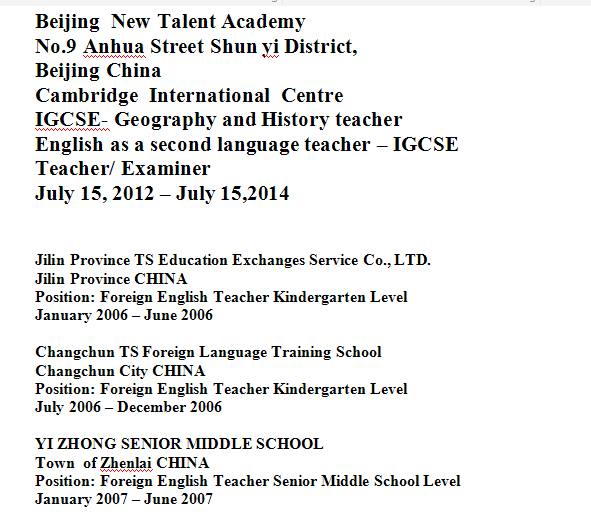 Beijing New Talent Academy
No.9 Anhua Street Shun yi District,
Beijing China
Cambridge International Centre
IGCSE- Geography and History teacher
English as a second language teacher – IGCSE
Teacher/ Examiner
July 15, 2012 – July 15,2014

Jilin Province TS Education Exchanges Service Co., LTD.
Jilin Province CHINA
Position: Foreign English Teacher Kindergarten Level
January 2006 – June 2006

Changchun TS Foreign Language Training School
Changchun City CHINA
Position: Foreign English Teacher Kindergarten Level
July 2006 – December 2006

YI ZHONG SENIOR MIDDLE SCHOOL
Town of Zhenlai CHINA
Position: Foreign English Teacher Senior Middle School Level
January 2007 – June 2007